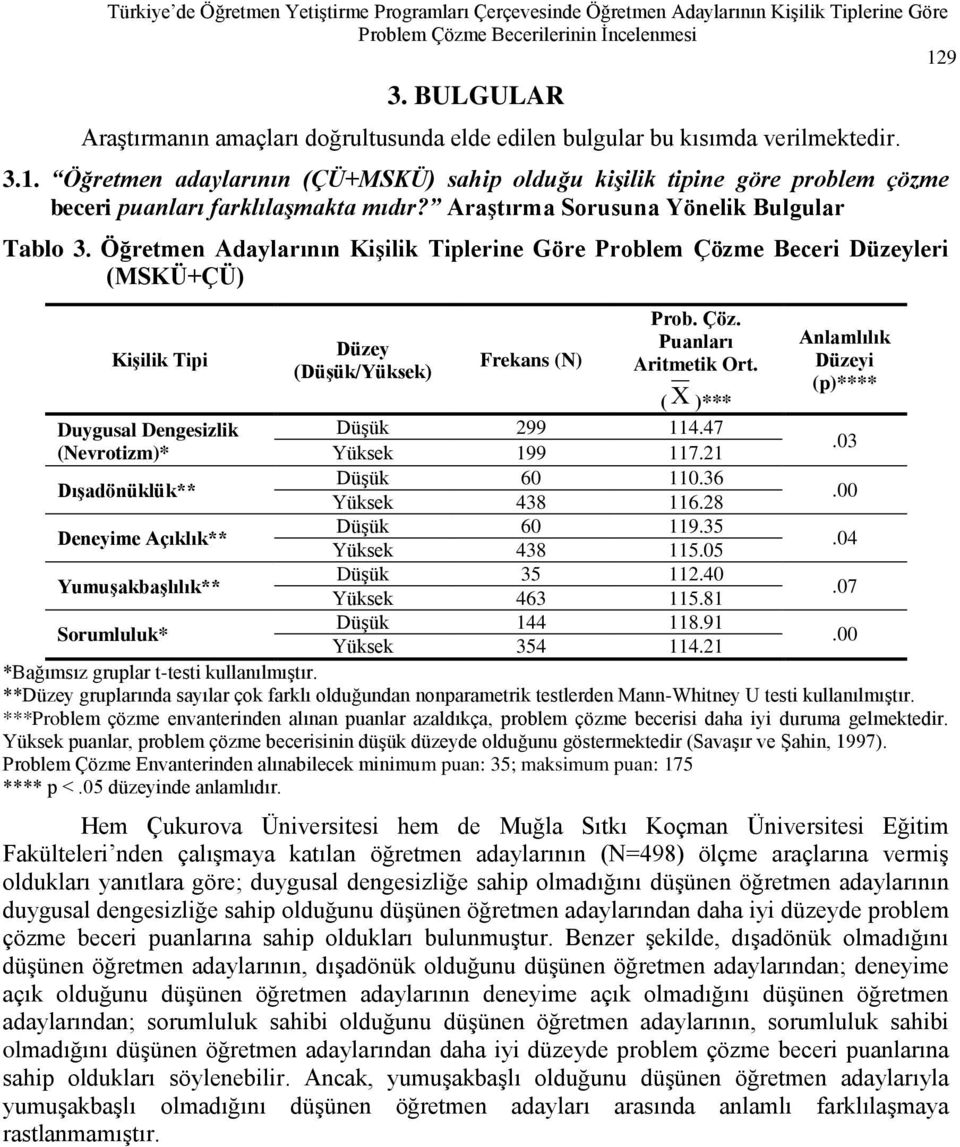 Türkiye'de Öğretmen Yetiştirme Programları Çerçevesinde Öğretmen Adaylarının Kişilik Tiplerine Göre Problem Çözme Becerilerinin İncelenmesi

129

3. BULGULAR

Araştırmanın amaçları doğrultusunda elde edilen bulgular bu kısımda verilmektedir.

3.1. "Öğretmen adaylarının (ÇÜ+MSKÜ) sahip olduğu kişilik tipine göre problem çözme beceri puanları farklılaşmakta mıdır?" Araştırma Sorusuna Yönelik Bulgular

Tablo 3. Öğretmen Adaylarının Kişilik Tiplerine Göre Problem Çözme Beceri Düzeyleri (MSKÜ+ÇÜ)

| Kişilik Tipi | Düzey (Düşük/Yüksek) | Frekans (N) | Prob. Çöz. Puanları Aritmetik Ort. ($\overline{X}$)*** | Anlamlılık Düzeyi (p)**** |
|---|---|---|---|---|
| Duygusal Dengesizlik (Nevrotizm)* | Düşük | 299 | 114.47 | .03 |
| | Yüksek | 199 | 117.21 | |
| Dışadönüklük** | Düşük | 60 | 110.36 | .00 |
| | Yüksek | 438 | 116.28 | |
| Deneyime Açıklık** | Düşük | 60 | 119.35 | .04 |
| | Yüksek | 438 | 115.05 | |
| Yumuşakbaşlılık** | Düşük | 35 | 112.40 | .07 |
| | Yüksek | 463 | 115.81 | |
| Sorumluluk* | Düşük | 144 | 118.91 | .00 |
| | Yüksek | 354 | 114.21 | |

*Bağımsız gruplar t-testi kullanılmıştır.
**Düzey gruplarında sayılar çok farklı olduğundan nonparametrik testlerden Mann-Whitney U testi kullanılmıştır.
***Problem çözme envanterinden alınan puanlar azaldıkça, problem çözme becerisi daha iyi duruma gelmektedir. Yüksek puanlar, problem çözme becerisinin düşük düzeyde olduğunu göstermektedir (Savaşır ve Şahin, 1997). Problem Çözme Envanterinden alınabilecek minimum puan: 35; maksimum puan: 175
**** p <.05 düzeyinde anlamlıdır.

Hem Çukurova Üniversitesi hem de Muğla Sıtkı Koçman Üniversitesi Eğitim Fakülteleri'nden çalışmaya katılan öğretmen adaylarının (N=498) ölçme araçlarına vermiş oldukları yanıtlara göre; duygusal dengesizliğe sahip olmadığını düşünen öğretmen adaylarının duygusal dengesizliğe sahip olduğunu düşünen öğretmen adaylarından daha iyi düzeyde problem çözme beceri puanlarına sahip oldukları bulunmuştur. Benzer şekilde, dışadönük olmadığını düşünen öğretmen adaylarının, dışadönük olduğunu düşünen öğretmen adaylarından; deneyime açık olduğunu düşünen öğretmen adaylarının deneyime açık olmadığını düşünen öğretmen adaylarından; sorumluluk sahibi olduğunu düşünen öğretmen adaylarının, sorumluluk sahibi olmadığını düşünen öğretmen adaylarından daha iyi düzeyde problem çözme beceri puanlarına sahip oldukları söylenebilir. Ancak, yumuşakbaşlı olduğunu düşünen öğretmen adaylarıyla yumuşakbaşlı olmadığını düşünen öğretmen adayları arasında anlamlı farklılaşmaya rastlanmamıştır.